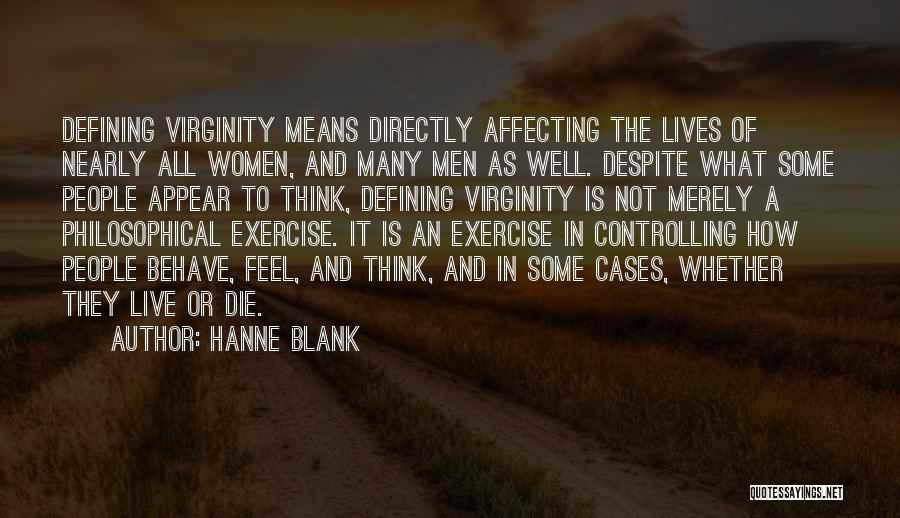 DEFINING VIRGINITY MEANS DIRECTLY AFFECTING THE LIVES OF NEARLY ALL WOMEN, AND MANY MEN AS WELL. DESPITE WHAT SOME PEOPLE APPEAR TO THINK, DEFINING VIRGINITY IS NOT MERELY A PHILOSOPHICAL EXERCISE. IT IS AN EXERCISE IN CONTROLLING HOW PEOPLE BEHAVE, FEEL, AND THINK, AND IN SOME CASES, WHETHER THEY LIVE OR DIE.

AUTHOR: HANNE BLANK

QUOTESSAYINGS.NET